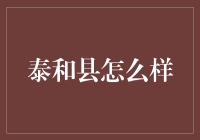 泰和县怎么样